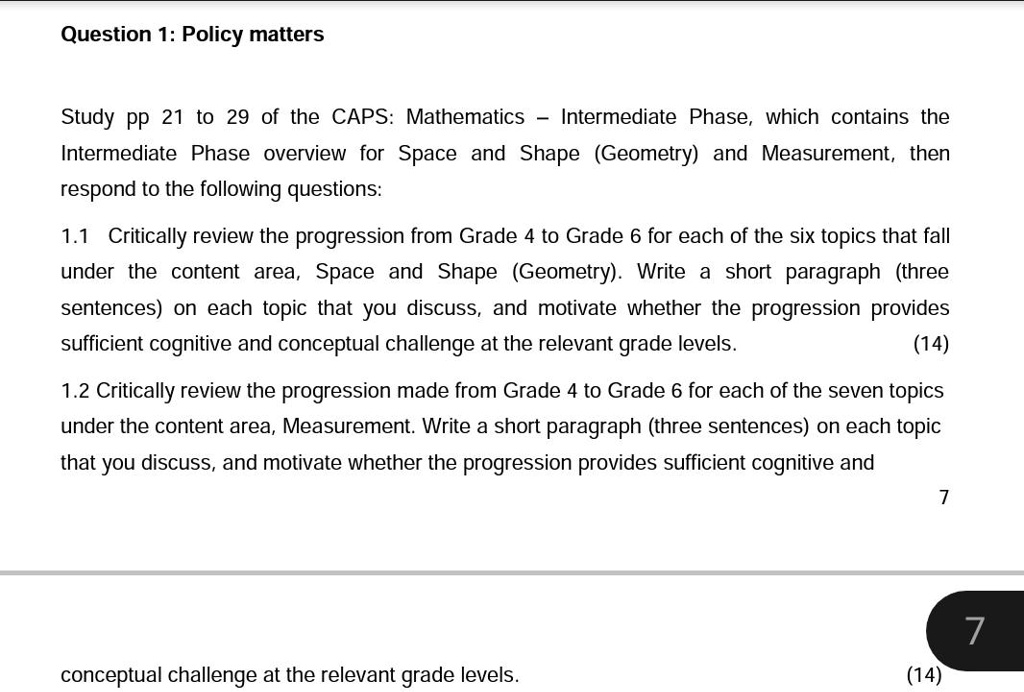 Question 1: Policy matters

Study pp 21 to 29 of the CAPS: Mathematics – Intermediate Phase, which contains the Intermediate Phase overview for Space and Shape (Geometry) and Measurement, then respond to the following questions:

1.1 Critically review the progression from Grade 4 to Grade 6 for each of the six topics that fall under the content area, Space and Shape (Geometry). Write a short paragraph (three sentences) on each topic that you discuss, and motivate whether the progression provides sufficient cognitive and conceptual challenge at the relevant grade levels. (14)

1.2 Critically review the progression made from Grade 4 to Grade 6 for each of the seven topics under the content area, Measurement. Write a short paragraph (three sentences) on each topic that you discuss, and motivate whether the progression provides sufficient cognitive and

7

7

conceptual challenge at the relevant grade levels. (14)